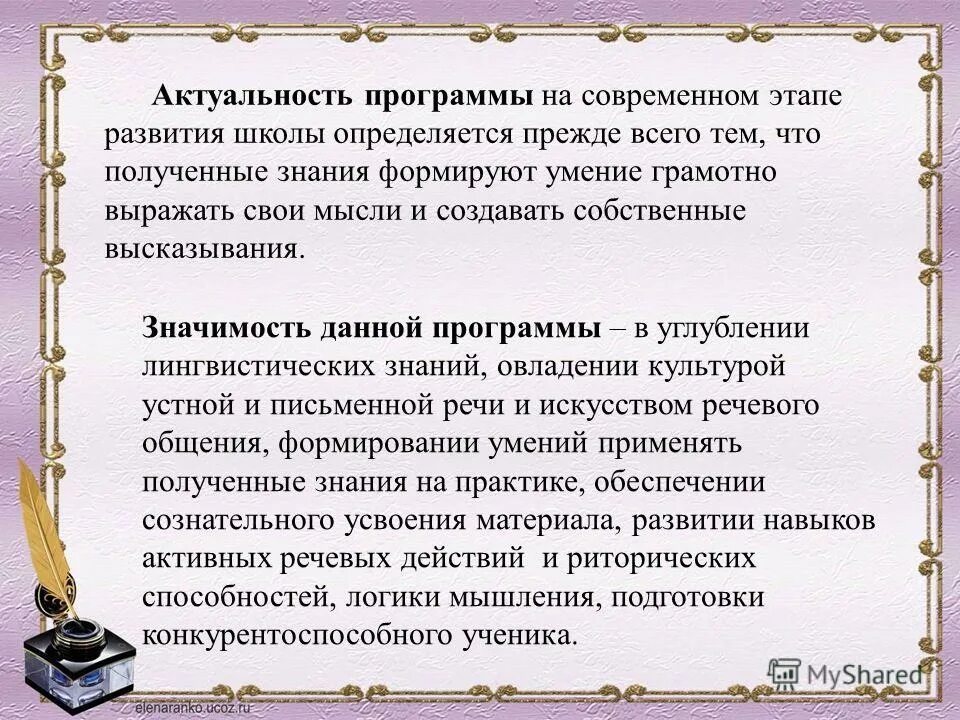 Актуальность программы на современном этапе развития школы определяется прежде всего тем, что полученные знания формируют умение грамотно выражать свои мысли и создавать собственные высказывания.

Значимость данной программы – в углублении лингвистических знаний, овладении культурой устной и письменной речи и искусством речевого общения, формировании умений применять полученные знания на практике, обеспечении сознательного усвоения материала, развитии навыков активных речевых действий и риторических способностей, логики мышления, подготовки конкурентоспособного ученика.

MyShared

elenaranko.ucoz.ru